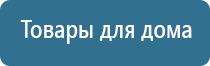 Товары для дома